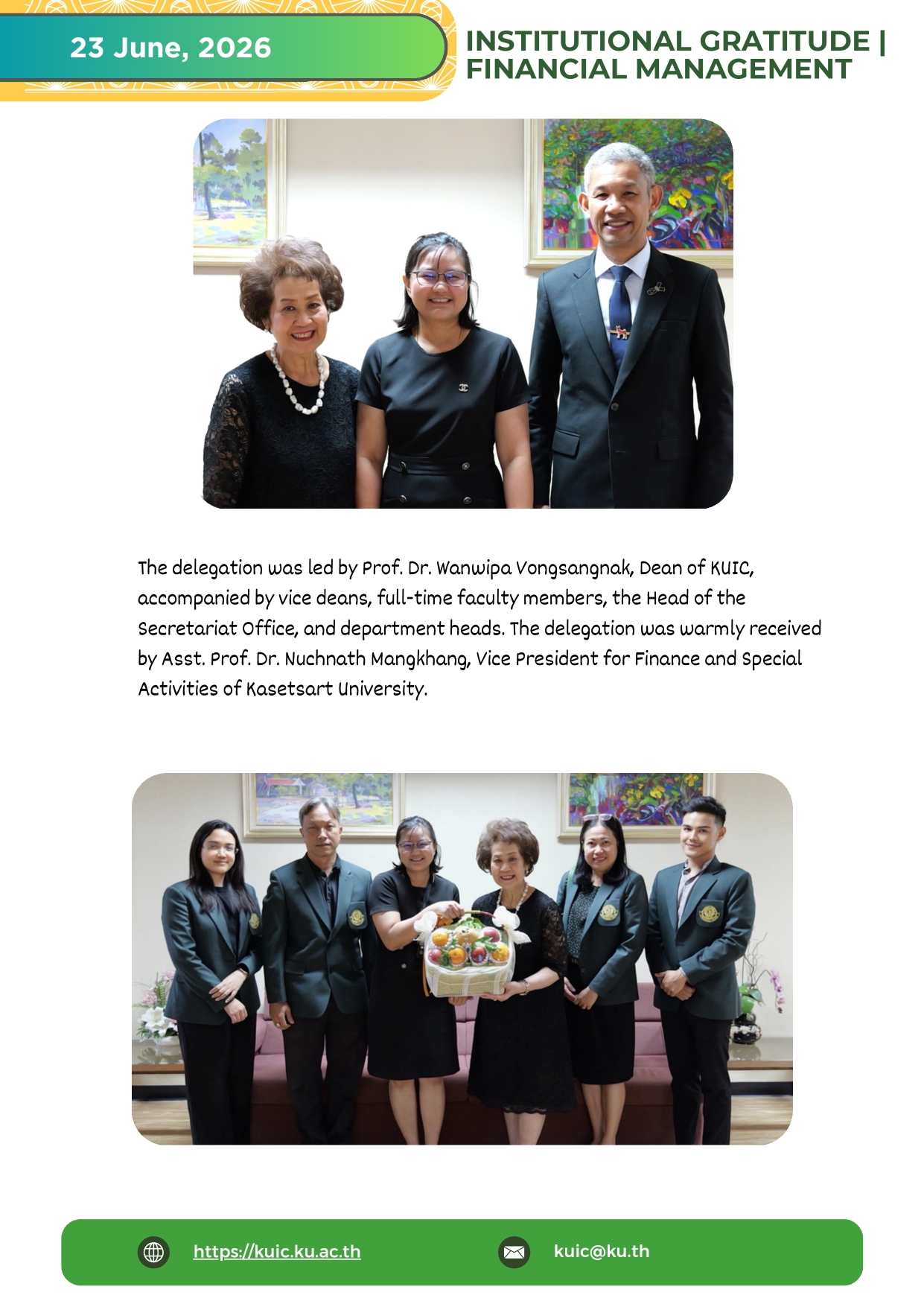 23 June, 2026

INSTITUTIONAL GRATITUDE | FINANCIAL MANAGEMENT

The delegation was led by Prof. Dr. Wanwipa Vongsangnak, Dean of KUIC, accompanied by vice deans, full-time faculty members, the Head of the Secretariat Office, and department heads. The delegation was warmly received by Asst. Prof. Dr. Nuchnath Mangkhang, Vice President for Finance and Special Activities of Kasetsart University.

https://kuic.ku.ac.th

kuic@ku.th